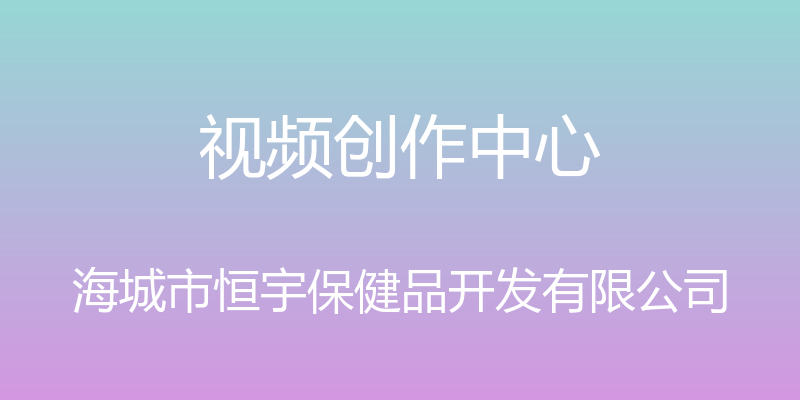 视频创作中心

海城市恒宇保健品开发有限公司